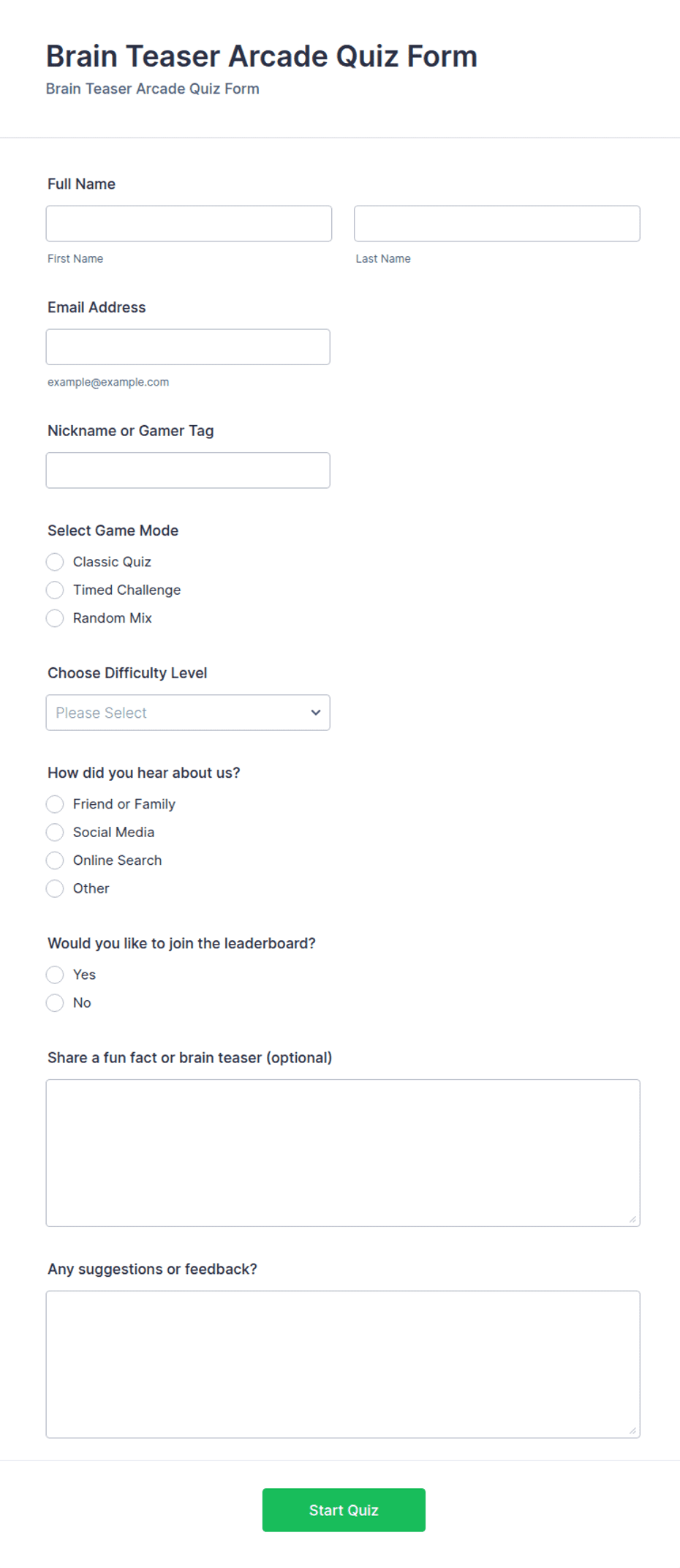 Brain Teaser Arcade Quiz Form

Brain Teaser Arcade Quiz Form

Full Name

First Name

Last Name

Email Address

example@example.com

Nickname or Gamer Tag

Select Game Mode

Classic Quiz

Timed Challenge

Random Mix

Choose Difficulty Level

Please Select

How did you hear about us?

Friend or Family

Social Media

Online Search

Other

Would you like to join the leaderboard?

Yes

No

Share a fun fact or brain teaser (optional)

Any suggestions or feedback?

Start Quiz